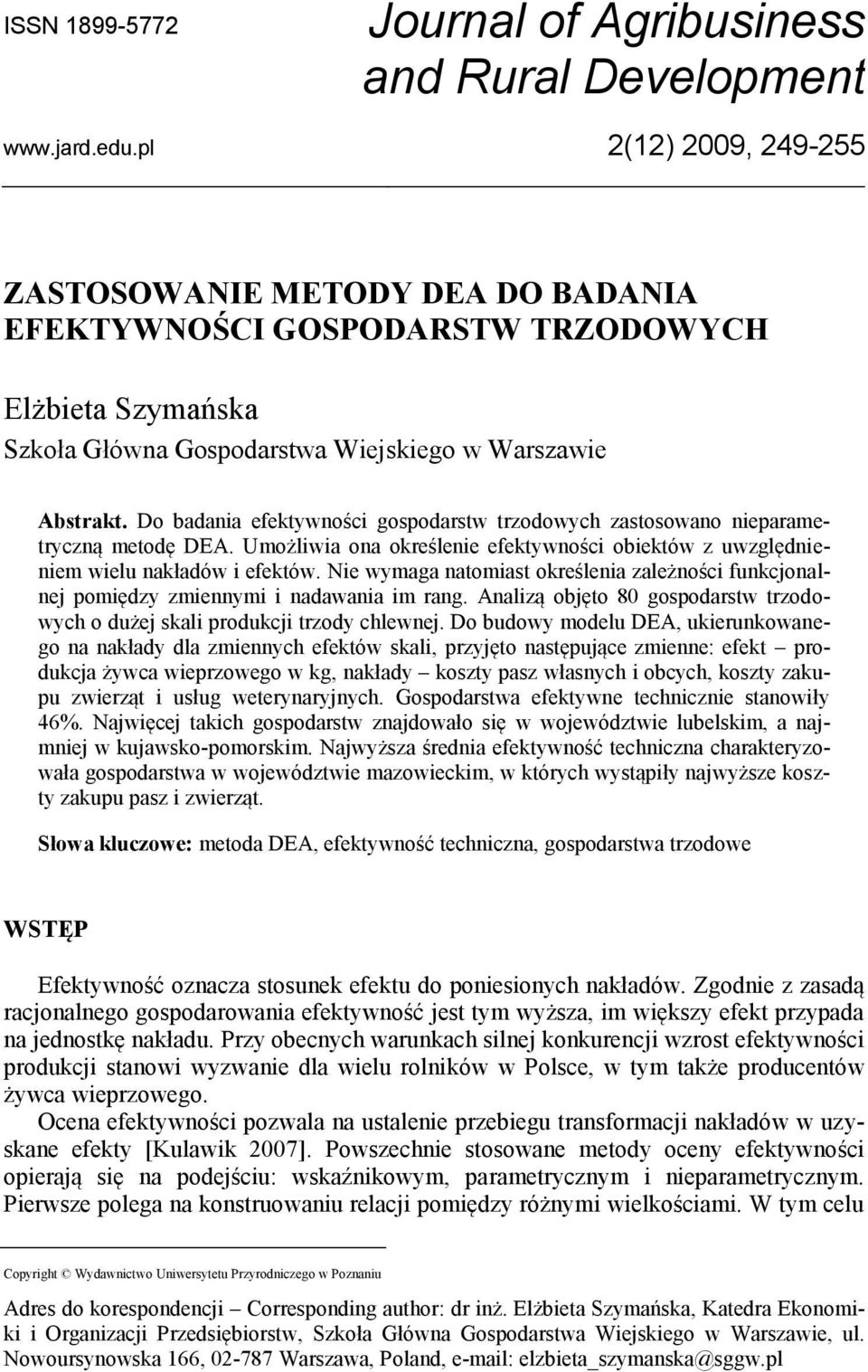 ISSN 1899-5772

Journal of Agribusiness and Rural Development

www.jard.edu.pl

2(12) 2009, 249-255

ZASTOSOWANIE METODY DEA DO BADANIA EFEKTYWNOŚCI GOSPODARSTW TRZODOWYCH

Elżbieta Szymańska
Szkoła Główna Gospodarstwa Wiejskiego w Warszawie

Abstrakt. Do badania efektywności gospodarstw trzodowych zastosowano nieparametryczną metodę DEA. Umożliwia ona określenie efektywności obiektów z uwzględnieniem wielu nakładów i efektów. Nie wymaga natomiast określenia zależności funkcjonalnej pomiędzy zmiennymi i nadawania im rang. Analizą objęto 80 gospodarstw trzodowych o dużej skali produkcji trzody chlewnej. Do budowy modelu DEA, ukierunkowanego na nakłady dla zmiennych efektów skali, przyjęto następujące zmienne: efekt – produkcja żywca wieprzowego w kg, nakłady – koszty pasz własnych i obcych, koszty zakupu zwierząt i usług weterynaryjnych. Gospodarstwa efektywne technicznie stanowiły 46%. Najwięcej takich gospodarstw znajdowało się w województwie lubelskim, a najmniej w kujawsko-pomorskim. Najwyższa średnia efektywność techniczna charakteryzowała gospodarstwa w województwie mazowieckim, w których wystąpiły najwyższe koszty zakupu pasz i zwierząt.

Słowa kluczowe: metoda DEA, efektywność techniczna, gospodarstwa trzodowe

WSTĘP

Efektywność oznacza stosunek efektu do poniesionych nakładów. Zgodnie z zasadą racjonalnego gospodarowania efektywność jest tym wyższa, im większy efekt przypada na jednostkę nakładu. Przy obecnych warunkach silnej konkurencji wzrost efektywności produkcji stanowi wyzwanie dla wielu rolników w Polsce, w tym także producentów żywca wieprzowego.

Ocena efektywności pozwala na ustalenie przebiegu transformacji nakładów w uzyskane efekty [Kulawik 2007]. Powszechnie stosowane metody oceny efektywności opierają się na podejściu: wskaźnikowym, parametrycznym i nieparametrycznym. Pierwsze polega na konstruowaniu relacji pomiędzy różnymi wielkościami. W tym celu

Copyright © Wydawnictwo Uniwersytetu Przyrodniczego w Poznaniu

Adres do korespondencji – Corresponding author: dr inż. Elżbieta Szymańska, Katedra Ekonomiki i Organizacji Przedsiębiorstw, Szkoła Główna Gospodarstwa Wiejskiego w Warszawie, ul. Nowoursynowska 166, 02-787 Warszawa, Poland, e-mail: elzbieta_szymanska@sggw.pl